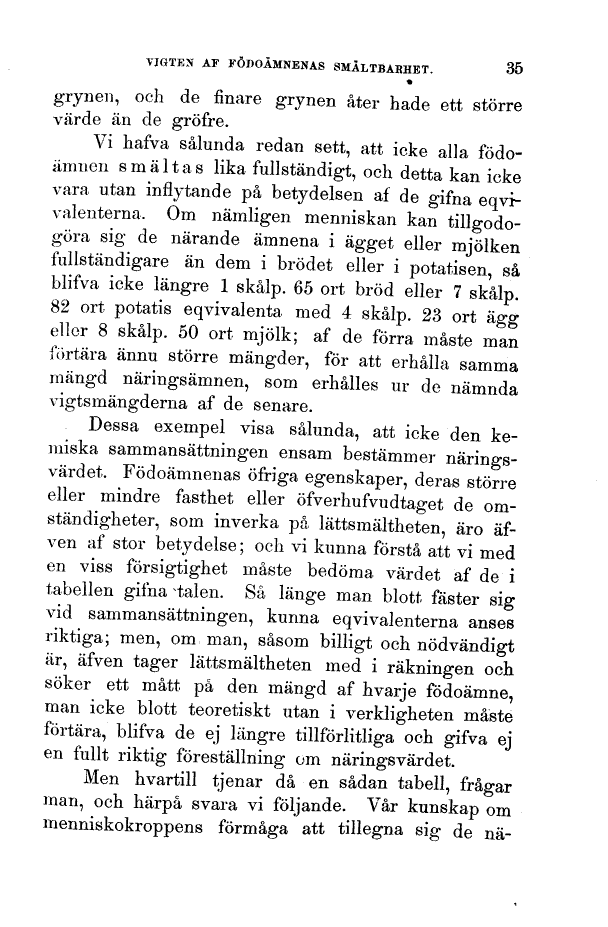 VIGTEN AF FÖDOÄMNENAS SMÄLTBARHET. 35

grynen, och de finare grynen åter hade ett större värde än de gröfre.

Vi hafva sålunda redan sett, att icke alla födoämnen smältas lika fullständigt, och detta kan icke vara utan inflytande på betydelsen af de gifna eqvivalenterna. Om nämligen menniskan kan tillgodogöra sig de närande ämnena i ägget eller mjölken fullständigare än dem i brödet eller i potatisen, så blifva icke längre 1 skålp. 65 ort bröd eller 7 skålp. 82 ort potatis eqvivalenta med 4 skålp. 23 ort ägg eller 8 skålp. 50 ort mjölk; af de förra måste man förtära ännu större mängder, för att erhålla samma mängd näringsämnen, som erhålles ur de nämnda vigtsmängderna af de senare.

Dessa exempel visa sålunda, att icke den kemiska sammansättningen ensam bestämmer näringsvärdet. Födoämnenas öfriga egenskaper, deras större eller mindre fasthet eller öfverhufvudtaget de omständigheter, som inverka på lättsmältheten, äro äfven af stor betydelse; och vi kunna förstå att vi med en viss försigtighet måste bedöma värdet af de i tabellen gifna talen. Så länge man blott fäster sig vid sammansättningen, kunna eqvivalenterna anses riktiga; men, om man, såsom billigt och nödvändigt är, äfven tager lättsmältheten med i räkningen och söker ett mått på den mängd af hvarje födoämne, man icke blott teoretiskt utan i verkligheten måste förtära, blifva de ej längre tillförlitliga och gifva ej en fullt riktig föreställning om näringsvärdet.

Men hvartill tjenar då en sådan tabell, frågar man, och härpå svara vi följande. Vår kunskap om menniskokroppens förmåga att tillegna sig de nä-